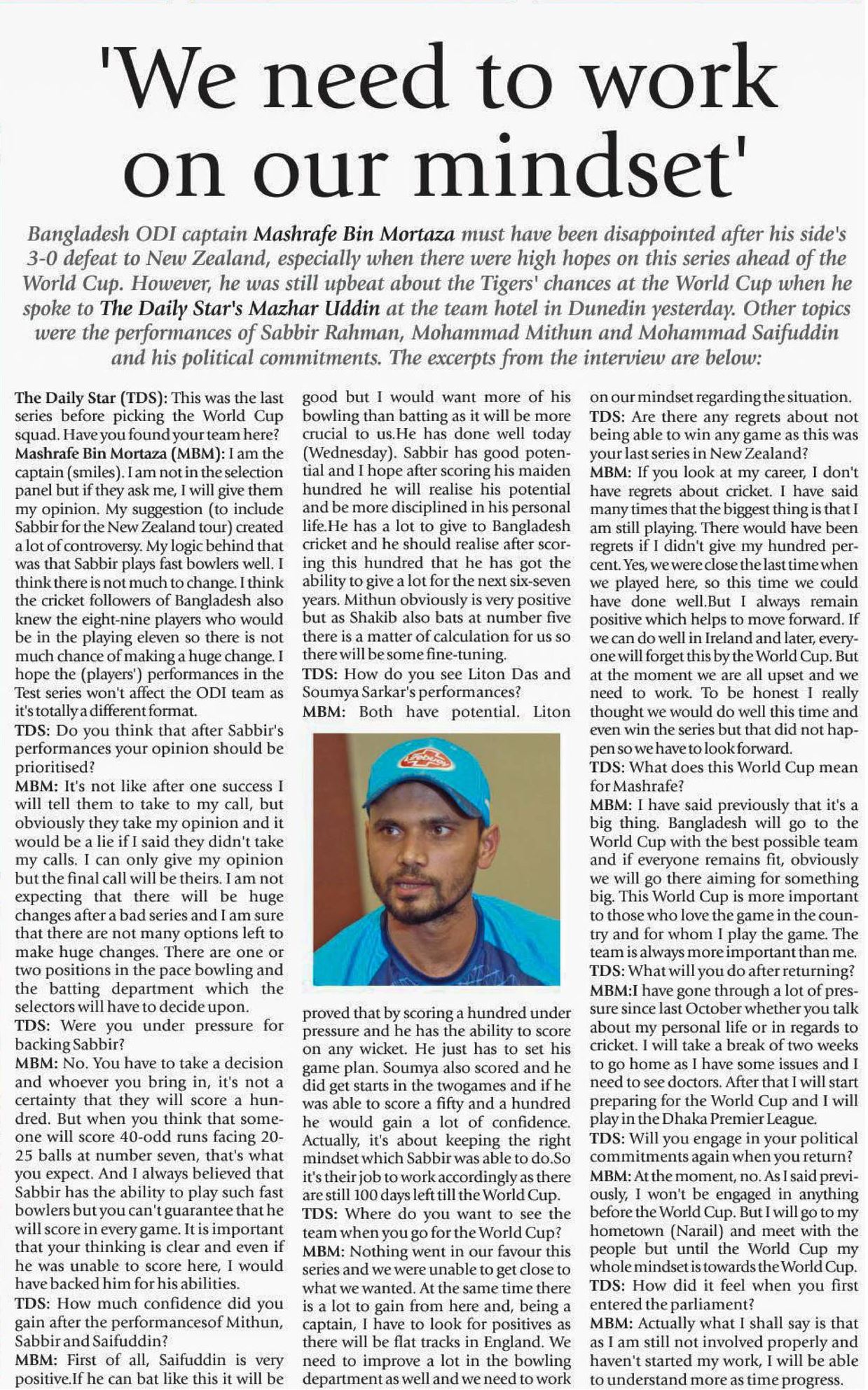 'We need to work on our mindset'

Bangladesh ODI captain Mashrafe Bin Mortaza must have been disappointed after his side's 3-0 defeat to New Zealand, especially when there were high hopes on this series ahead of the World Cup. However, he was still upbeat about the Tigers' chances at the World Cup when he spoke to The Daily Star's Mazhar Uddin at the team hotel in Dunedin yesterday. Other topics were the performances of Sabbir Rahman, Mohammad Mithun and Mohammad Saifuddin and his political commitments. The excerpts from the interview are below:

The Daily Star (TDS): This was the last series before picking the World Cup squad. Have you found your team here?
Mashrafe Bin Mortaza (MBM): I am the captain (smiles). I am not in the selection panel but if they ask me, I will give them my opinion. My suggestion (to include Sabbir for the New Zealand tour) created a lot of controversy. My logic behind that was that Sabbir plays fast bowlers well. I think there is not much to change. I think the cricket followers of Bangladesh also knew the eight-nine players who would be in the playing eleven so there is not much chance of making a huge change. I hope the (players') performances in the Test series won't affect the ODI team as it's totally a different format.
TDS: Do you think that after Sabbir's performances your opinion should be prioritised?
MBM: It's not like after one success I will tell them to take to my call, but obviously they take my opinion and it would be a lie if I said they didn't take my calls. I can only give my opinion but the final call will be theirs. I am not expecting that there will be huge changes after a bad series and I am sure that there are not many options left to make huge changes. There are one or two positions in the pace bowling and the batting department which the selectors will have to decide upon.
TDS: Were you under pressure for backing Sabbir?
MBM: No. You have to take a decision and whoever you bring in, it's not a certainty that they will score a hundred. But when you think that someone will score 40-odd runs facing 20-25 balls at number seven, that's what you expect. And I always believed that Sabbir has the ability to play such fast bowlers but you can't guarantee that he will score in every game. It is important that your thinking is clear and even if he was unable to score here, I would have backed him for his abilities.
TDS: How much confidence did you gain after the performancesof Mithun, Sabbir and Saifuddin?
MBM: First of all, Saifuddin is very positive.If he can bat like this it will be good but I would want more of his bowling than batting as it will be more crucial to us.He has done well today (Wednesday). Sabbir has good potential and I hope after scoring his maiden hundred he will realise his potential and be more disciplined in his personal life.He has a lot to give to Bangladesh cricket and he should realise after scoring this hundred that he has got the ability to give a lot for the next six-seven years. Mithun obviously is very positive but as Shakib also bats at number five there is a matter of calculation for us so there will be some fine-tuning.
TDS: How do you see Liton Das and Soumya Sarkar's performances?
MBM: Both have potential. Liton proved that by scoring a hundred under pressure and he has the ability to score on any wicket. He just has to set his game plan. Soumya also scored and he did get starts in the twogames and if he was able to score a fifty and a hundred he would gain a lot of confidence. Actually, it's about keeping the right mindset which Sabbir was able to do.So it's their job to work accordingly as there are still 100 days left till the World Cup.
TDS: Where do you want to see the team when you go for the World Cup?
MBM: Nothing went in our favour this series and we were unable to get close to what we wanted. At the same time there is a lot to gain from here and, being a captain, I have to look for positives as there will be flat tracks in England. We need to improve a lot in the bowling department as well and we need to work on our mindset regarding the situation.
TDS: Are there any regrets about not being able to win any game as this was your last series in New Zealand?
MBM: If you look at my career, I don't have regrets about cricket. I have said many times that the biggest thing is that I am still playing. There would have been regrets if I didn't give my hundred percent. Yes, we were close the last time when we played here, so this time we could have done well.But I always remain positive which helps to move forward. If we can do well in Ireland and later, everyone will forget this by the World Cup. But at the moment we are all upset and we need to work. To be honest I really thought we would do well this time and even win the series but that did not happen so we have to look forward.
TDS: What does this World Cup mean for Mashrafe?
MBM: I have said previously that it's a big thing. Bangladesh will go to the World Cup with the best possible team and if everyone remains fit, obviously we will go there aiming for something big. This World Cup is more important to those who love the game in the country and for whom I play the game. The team is always more important than me.
TDS: What will you do after returning?
MBM:I have gone through a lot of pressure since last October whether you talk about my personal life or in regards to cricket. I will take a break of two weeks to go home as I have some issues and I need to see doctors. After that I will start preparing for the World Cup and I will play in the Dhaka Premier League.
TDS: Will you engage in your political commitments again when you return?
MBM: At the moment, no. As I said previously, I won't be engaged in anything before the World Cup. But I will go to my hometown (Narail) and meet with the people but until the World Cup my whole mindset is towards the World Cup.
TDS: How did it feel when you first entered the parliament?
MBM: Actually what I shall say is that as I am still not involved properly and haven't started my work, I will be able to understand more as time progress.